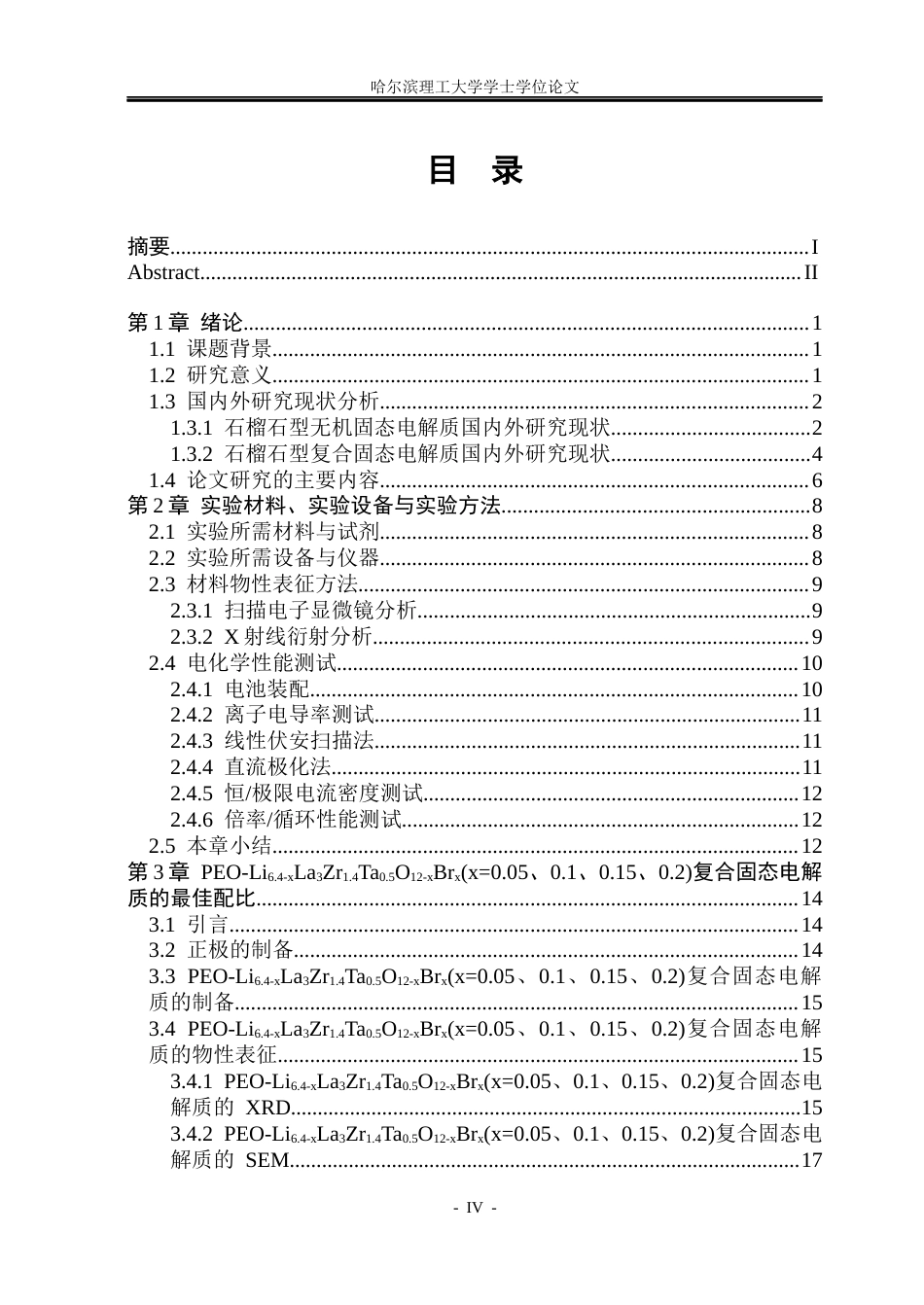 哈尔滨理工大学学士学位论文

目 录

摘要 I
Abstract II

第1章 绪论 1
1.1 课题背景 1
1.2 研究意义 1
1.3 国内外研究现状分析 2
1.3.1 石榴石型无机固态电解质国内外研究现状 2
1.3.2 石榴石型复合固态电解质国内外研究现状 4
1.4 论文研究的主要内容 6
第2章 实验材料、实验设备与实验方法 8
2.1 实验所需材料与试剂 8
2.2 实验所需设备与仪器 8
2.3 材料物性表征方法 9
2.3.1 扫描电子显微镜分析 9
2.3.2 X射线衍射分析 9
2.4 电化学性能测试 10
2.4.1 电池装配 10
2.4.2 离子电导率测试 11
2.4.3 线性伏安扫描法 11
2.4.4 直流极化法 11
2.4.5 恒/极限电流密度测试 12
2.4.6 倍率/循环性能测试 12
2.5 本章小结 12
第3章 PEO-$Li_{6.4-x}La_3Zr_{1.4}Ta_{0.5}O_{12-x}Br_x$(x=0.05、0.1、0.15、0.2)复合固态电解质的最佳配比 14
3.1 引言 14
3.2 正极的制备 14
3.3 PEO-$Li_{6.4-x}La_3Zr_{1.4}Ta_{0.5}O_{12-x}Br_x$(x=0.05、0.1、0.15、0.2)复合固态电解质的制备 15
3.4 PEO-$Li_{6.4-x}La_3Zr_{1.4}Ta_{0.5}O_{12-x}Br_x$(x=0.05、0.1、0.15、0.2)复合固态电解质的物性表征 15
3.4.1 PEO-$Li_{6.4-x}La_3Zr_{1.4}Ta_{0.5}O_{12-x}Br_x$(x=0.05、0.1、0.15、0.2)复合固态电解质的 XRD 15
3.4.2 PEO-$Li_{6.4-x}La_3Zr_{1.4}Ta_{0.5}O_{12-x}Br_x$(x=0.05、0.1、0.15、0.2)复合固态电解质的 SEM 17

- IV -